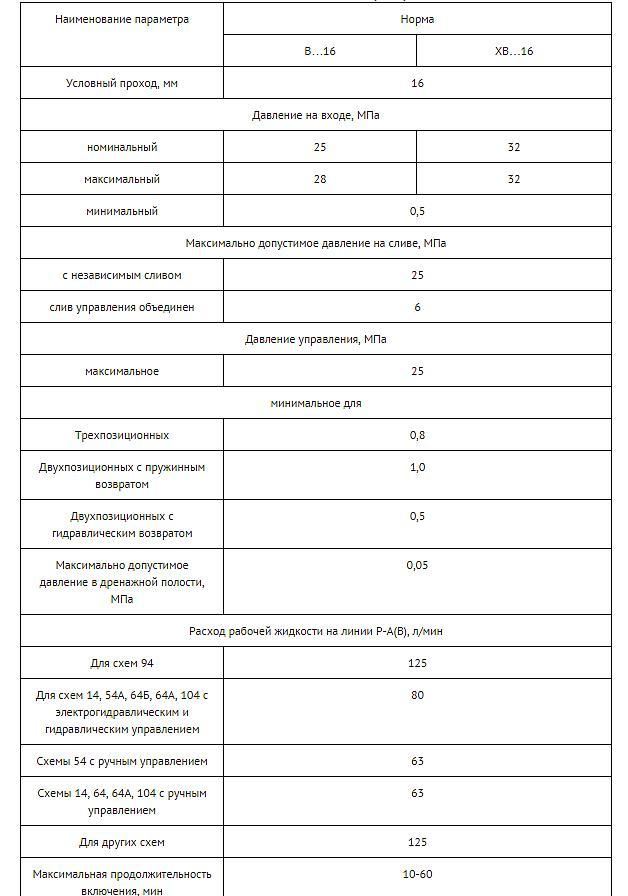 | Наименование параметра | Норма | |
|---|---|---|
| | В…16 | ХВ…16 |
| Условный проход, мм | 16 | |
| Давление на входе, МПа | | |
| номинальный | 25 | 32 |
| максимальный | 28 | 32 |
| минимальный | 0,5 | |
| Максимально допустимое давление на сливе, МПа | | |
| с независимым сливом | 25 | |
| слив управления объединен | 6 | |
| Давление управления, МПа | | |
| максимальное | 25 | |
| минимальное для | | |
| Трехпозиционных | 0,8 | |
| Двухпозиционных с пружинным возвратом | 1,0 | |
| Двухпозиционных с гидравлическим возвратом | 0,5 | |
| Максимально допустимое давление в дренажной полости, МПа | 0,05 | |
| Расход рабочей жидкости на линии Р-А(В), л/мин | | |
| Для схем 94 | 125 | |
| Для схем 14, 54А, 64Б, 64А, 104 с электрогидравлическим и гидравлическим управлением | 80 | |
| Схемы 54 с ручным управлением | 63 | |
| Схемы 14, 64, 64А, 104 с ручным управлением | 63 | |
| Для других схем | 125 | |
| Максимальная продолжительность включения, мин | 10-60 | |